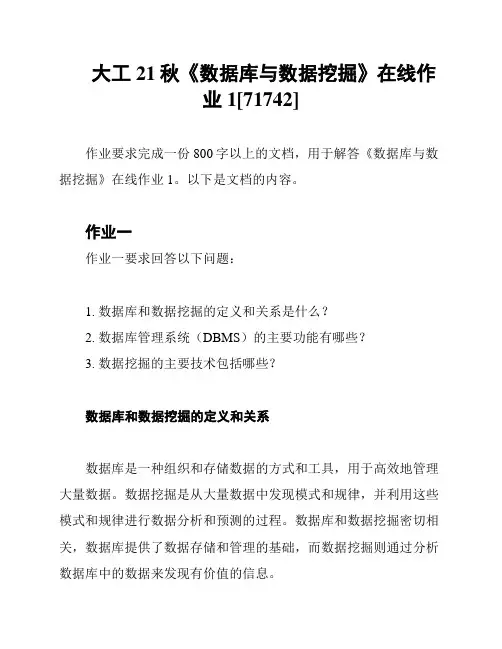 大工 21 秋《数据库与数据挖掘》在线作业 1[71742]

作业要求完成一份 800 字以上的文档，用于解答《数据库与数据挖掘》在线作业 1。以下是文档的内容。

作业一

作业一要求回答以下问题：

1. 数据库和数据挖掘的定义和关系是什么？
2. 数据库管理系统（DBMS）的主要功能有哪些？
3. 数据挖掘的主要技术包括哪些？

数据库和数据挖掘的定义和关系

数据库是一种组织和存储数据的方式和工具，用于高效地管理大量数据。数据挖掘是从大量数据中发现模式和规律，并利用这些模式和规律进行数据分析和预测的过程。数据库和数据挖掘密切相关，数据库提供了数据存储和管理的基础，而数据挖掘则通过分析数据库中的数据来发现有价值的信息。